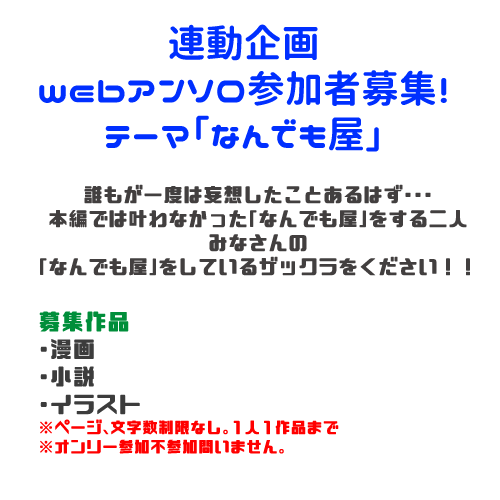 連動企画
webアンソロ参加者募集!
テーマ「なんでも屋」

誰もが一度は妄想したことあるはず・・・
本編では叶わなかった「なんでも屋」をする二人
みなさんの
「なんでも屋」をしているザックラをください！！

募集作品
・漫画
・小説
・イラスト
※ページ、文字数制限なし。1人1作品まで
※オンリー参加不参加問いません。